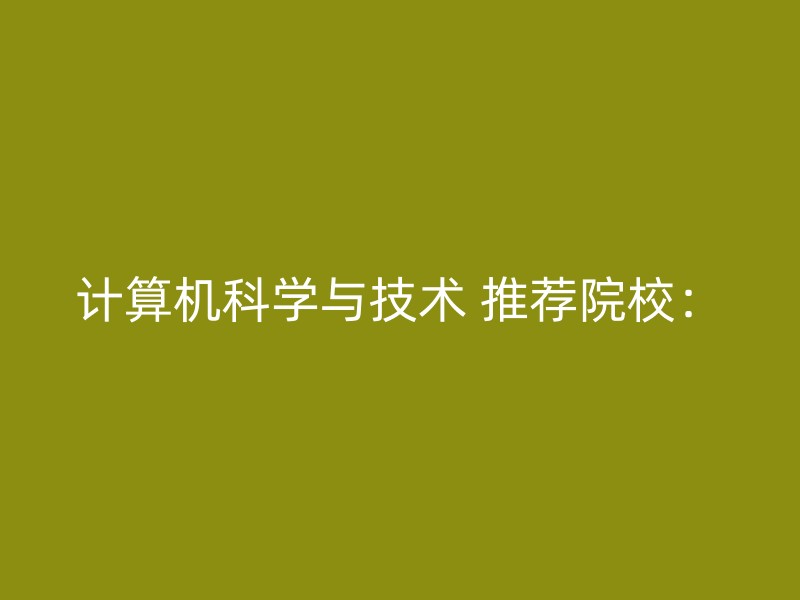 计算机科学与技术 推荐院校：